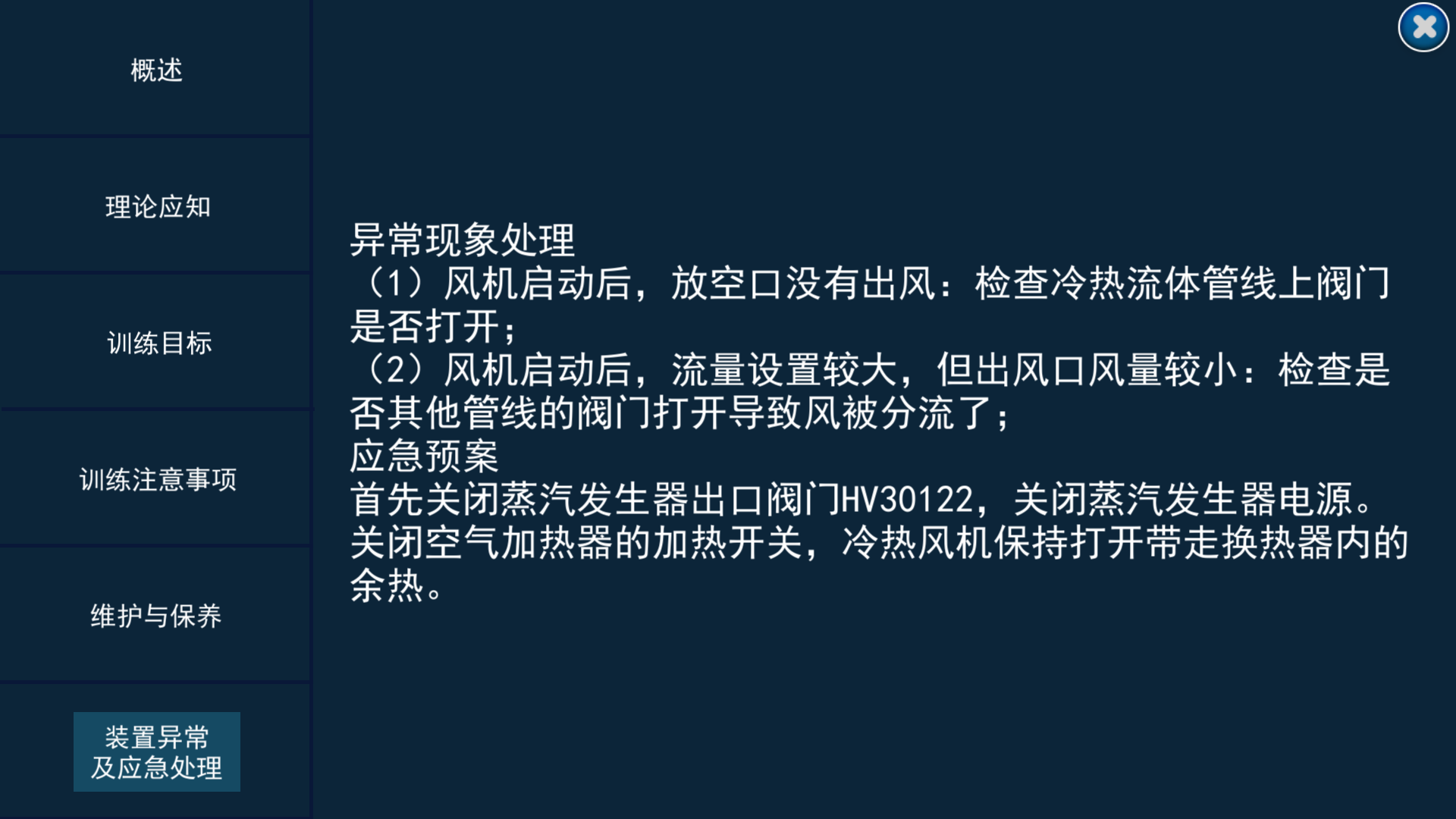 概述

理论应知

训练目标

训练注意事项

维护与保养

装置异常及应急处理

异常现象处理
（1）风机启动后，放空口没有出风：检查冷热流体管线上阀门是否打开；
（2）风机启动后，流量设置较大，但出风口风量较小：检查是否其他管线的阀门打开导致风被分流了；
应急预案
首先关闭蒸汽发生器出口阀门HV30122，关闭蒸汽发生器电源。关闭空气加热器的加热开关，冷热风机保持打开带走换热器内的余热。